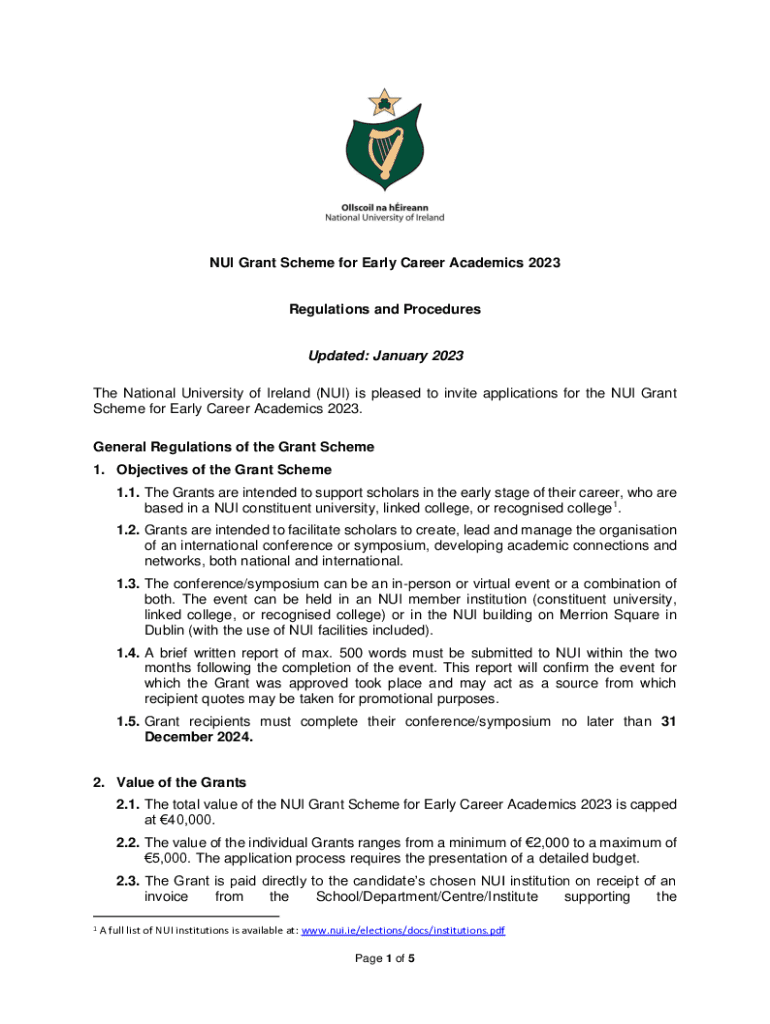 Ollscoil na hÉireann
National University of Ireland

NUI Grant Scheme for Early Career Academics 2023

Regulations and Procedures

Updated: January 2023

The National University of Ireland (NUI) is pleased to invite applications for the NUI Grant Scheme for Early Career Academics 2023.

General Regulations of the Grant Scheme

1. Objectives of the Grant Scheme

1.1. The Grants are intended to support scholars in the early stage of their career, who are based in a NUI constituent university, linked college, or recognised college$^1$.

1.2. Grants are intended to facilitate scholars to create, lead and manage the organisation of an international conference or symposium, developing academic connections and networks, both national and international.

1.3. The conference/symposium can be an in-person or virtual event or a combination of both. The event can be held in an NUI member institution (constituent university, linked college, or recognised college) or in the NUI building on Merrion Square in Dublin (with the use of NUI facilities included).

1.4. A brief written report of max. 500 words must be submitted to NUI within the two months following the completion of the event. This report will confirm the event for which the Grant was approved took place and may act as a source from which recipient quotes may be taken for promotional purposes.

1.5. Grant recipients must complete their conference/symposium no later than 31 December 2024.

2. Value of the Grants

2.1. The total value of the NUI Grant Scheme for Early Career Academics 2023 is capped at €40,000.

2.2. The value of the individual Grants ranges from a minimum of €2,000 to a maximum of €5,000. The application process requires the presentation of a detailed budget.

2.3. The Grant is paid directly to the candidate's chosen NUI institution on receipt of an invoice from the School/Department/Centre/Institute supporting the

$^1$ A full list of NUI institutions is available at: www.nui.ie/elections/docs/institutions.pdf

Page 1 of 5